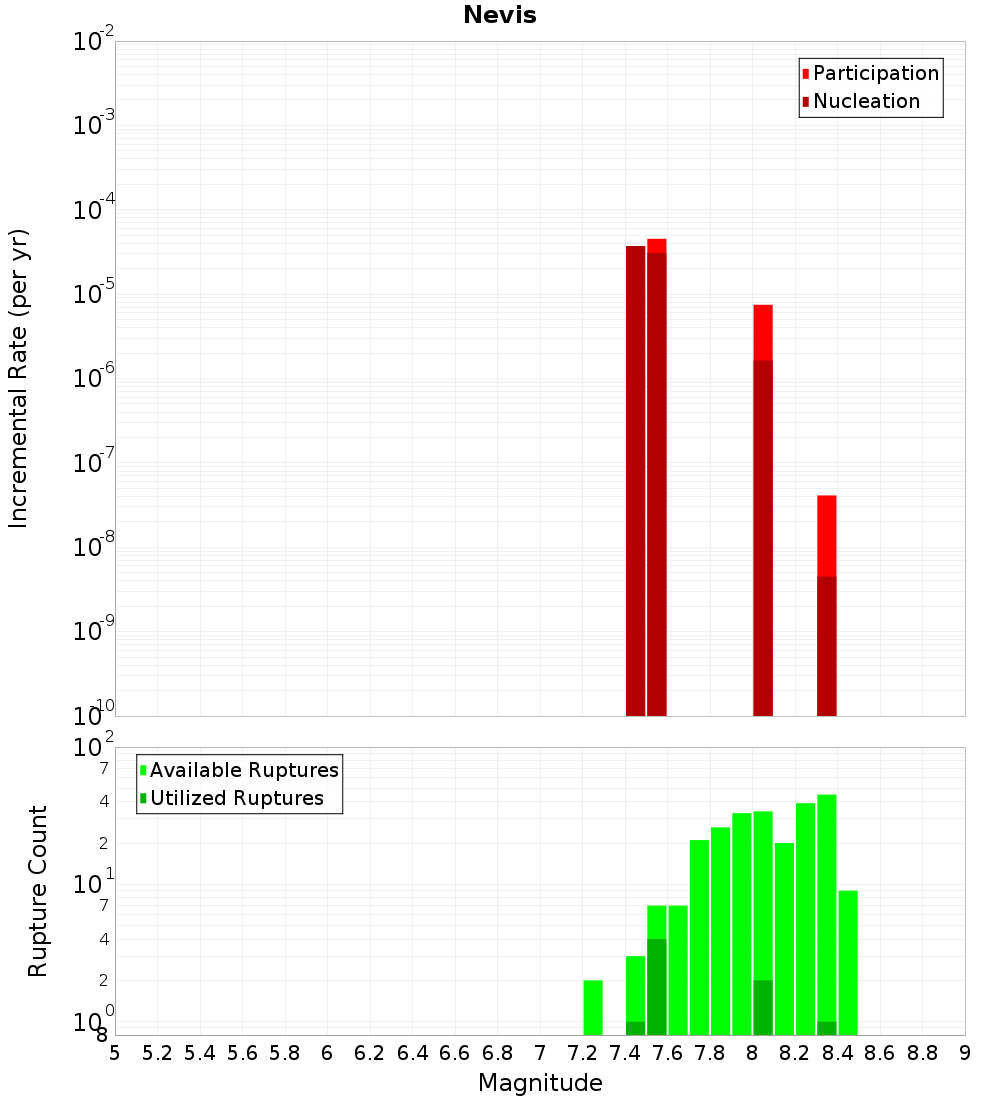 Nevis

Participation
Nucleation

Incremental Rate (per yr)

$10^{-2}$
$10^{-3}$
$10^{-4}$
$10^{-5}$
$10^{-6}$
$10^{-7}$
$10^{-8}$
$10^{-9}$
$10^{-10}$

Available Ruptures
Utilized Ruptures

Rupture Count

$10^{2}$
7
4
2
$10^{1}$
7
4
2
$10^{0}$
8

5 5.2 5.4 5.6 5.8 6 6.2 6.4 6.6 6.8 7 7.2 7.4 7.6 7.8 8 8.2 8.4 8.6 8.8 9

Magnitude